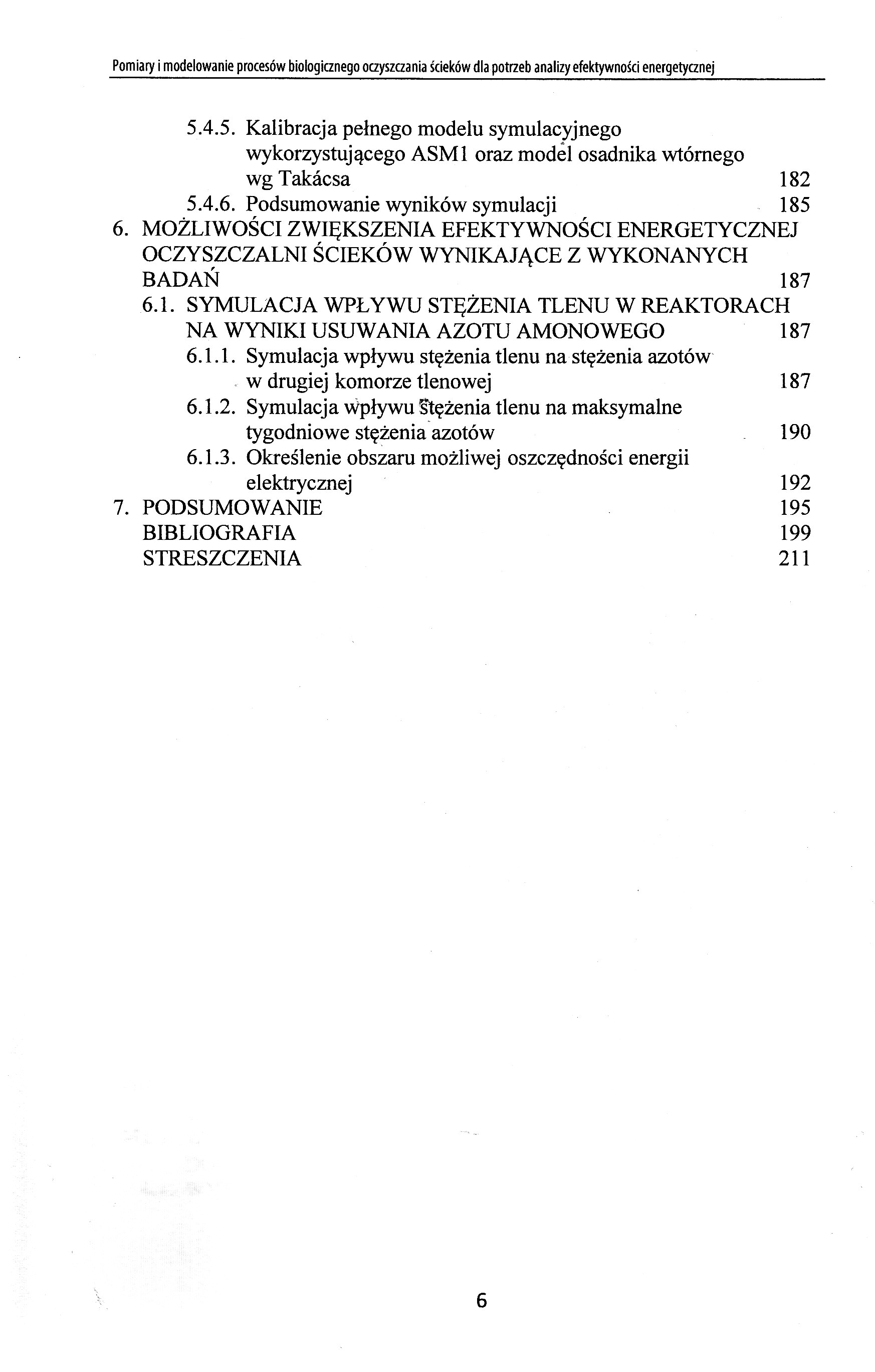 Pomiary i modelowanie procesów biologicznego oczyszczania ścieków dla potrzeb analizy efektywności energetycznej

5.4.5. Kalibracja pełnego modelu symulacyjnego wykorzystującego ASM1 oraz model osadnika wtórnego wg Takácsa 182
5.4.6. Podsumowanie wyników symulacji 185
6. MOŻLIWOŚCI ZWIĘKSZENIA EFEKTYWNOŚCI ENERGETYCZNEJ OCZYSZCZALNI ŚCIEKÓW WYNIKAJĄCE Z WYKONANYCH BADAŃ 187
6.1. SYMULACJA WPŁYWU STĘŻENIA TLENU W REAKTORACH NA WYNIKI USUWANIA AZOTU AMONOWEGO 187
6.1.1. Symulacja wpływu stężenia tlenu na stężenia azotów w drugiej komorze tlenowej 187
6.1.2. Symulacja wpływu stężenia tlenu na maksymalne tygodniowe stężenia azotów 190
6.1.3. Określenie obszaru możliwej oszczędności energii elektrycznej 192
7. PODSUMOWANIE 195
BIBLIOGRAFIA 199
STRESZCZENIA 211

6